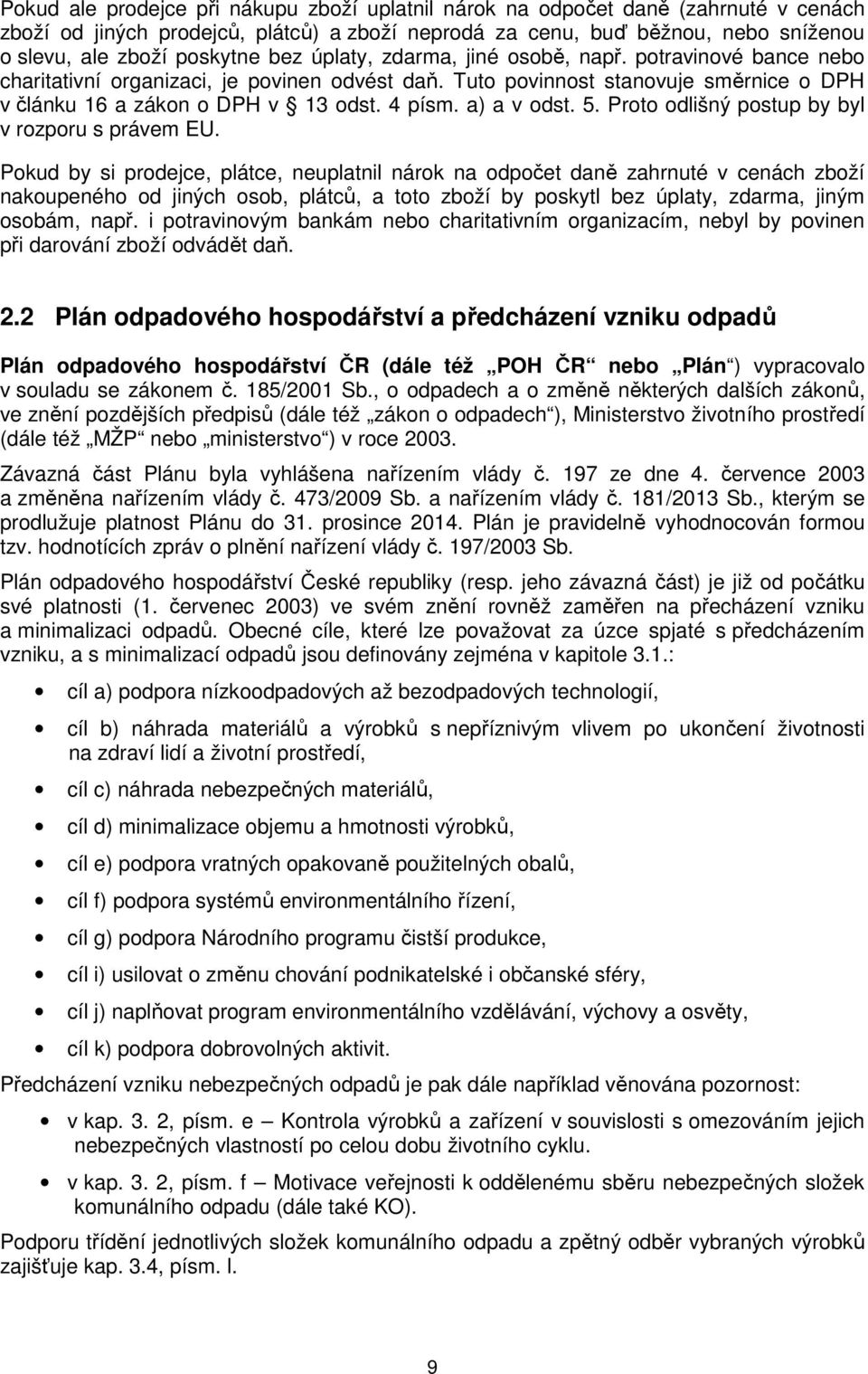 Pokud ale prodejce při nákupu zboží uplatnil nárok na odpočet daně (zahrnuté v cenách zboží od jiných prodejců, plátců) a zboží neprodá za cenu, buď běžnou, nebo sníženou o slevu, ale zboží poskytne bez úplaty, zdarma, jiné osobě, např. potravinové bance nebo charitativní organizaci, je povinen odvést daň. Tuto povinnost stanovuje směrnice o DPH v článku 16 a zákon o DPH v § 13 odst. 4 písm. a) a v odst. 5. Proto odlišný postup by byl v rozporu s právem EU.

Pokud by si prodejce, plátce, neuplatnil nárok na odpočet daně zahrnuté v cenách zboží nakoupeného od jiných osob, plátců, a toto zboží by poskytl bez úplaty, zdarma, jiným osobám, např. i potravinovým bankám nebo charitativním organizacím, nebyl by povinen při darování zboží odvádět daň.

2.2 Plán odpadového hospodářství a předcházení vzniku odpadů

Plán odpadového hospodářství ČR (dále též „POH ČR“ nebo „Plán“) vypracovalo v souladu se zákonem č. 185/2001 Sb., o odpadech a o změně některých dalších zákonů, ve znění pozdějších předpisů (dále též „zákon o odpadech“), Ministerstvo životního prostředí (dále též „MŽP“ nebo „ministerstvo“) v roce 2003.

Závazná část Plánu byla vyhlášena nařízením vlády č. 197 ze dne 4. července 2003 a změněna nařízením vlády č. 473/2009 Sb. a nařízením vlády č. 181/2013 Sb., kterým se prodlužuje platnost Plánu do 31. prosince 2014. Plán je pravidelně vyhodnocován formou tzv. hodnotících zpráv o plnění nařízení vlády č. 197/2003 Sb.

Plán odpadového hospodářství České republiky (resp. jeho závazná část) je již od počátku své platnosti (1. červenec 2003) ve svém znění rovněž zaměřen na přecházení vzniku a minimalizaci odpadů. Obecné cíle, které lze považovat za úzce spjaté s předcházením vzniku, a s minimalizací odpadů jsou definovány zejména v kapitole 3.1.:

• cíl a) podpora nízkoodpadových až bezodpadových technologií,
• cíl b) náhrada materiálů a výrobků s nepříznivým vlivem po ukončení životnosti na zdraví lidí a životní prostředí,
• cíl c) náhrada nebezpečných materiálů,
• cíl d) minimalizace objemu a hmotnosti výrobků,
• cíl e) podpora vratných opakovaně použitelných obalů,
• cíl f) podpora systémů environmentálního řízení,
• cíl g) podpora Národního programu čistší produkce,
• cíl i) usilovat o změnu chování podnikatelské i občanské sféry,
• cíl j) naplňovat program environmentálního vzdělávání, výchovy a osvěty,
• cíl k) podpora dobrovolných aktivit.

Předcházení vzniku nebezpečných odpadů je pak dále například věnována pozornost:

• v kap. 3. 2, písm. e – Kontrola výrobků a zařízení v souvislosti s omezováním jejich nebezpečných vlastností po celou dobu životního cyklu.
• v kap. 3. 2, písm. f – Motivace veřejnosti k oddělenému sběru nebezpečných složek komunálního odpadu (dále také KO).

Podporu třídění jednotlivých složek komunálního odpadu a zpětný odběr vybraných výrobků zajišťuje kap. 3.4, písm. l.

9